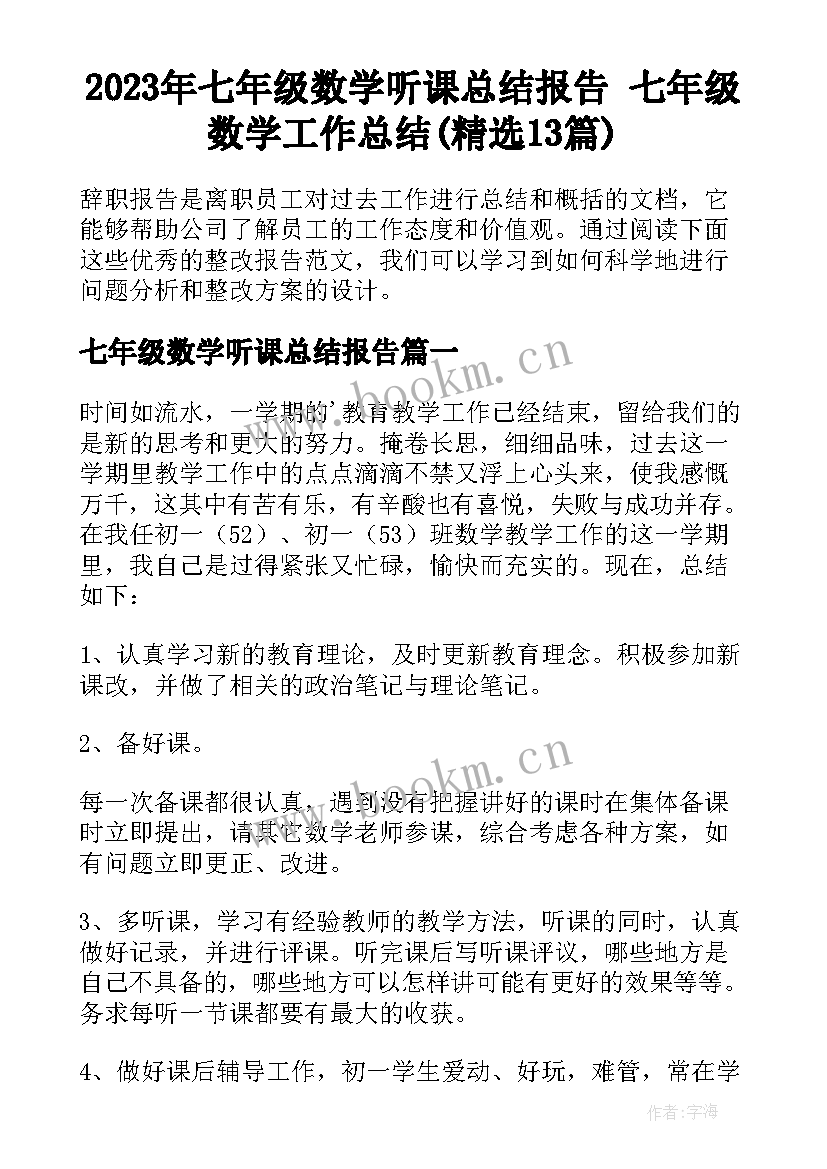 2023年七年级数学听课总结报告 七年级数学工作总结(精选13篇)

辞职报告是离职员工对过去工作进行总结和概括的文档，它能够帮助公司了解员工的工作态度和价值观。通过阅读下面这些优秀的整改报告范文，我们可以学习到如何科学地进行问题分析和整改方案的设计。

七年级数学听课总结报告篇一

时间如流水，一学期的教育教学工作已经结束，留给我们的是新的思考和更大的努力。掩卷长思，细细品味，过去这一学期里教学工作中的点点滴滴不禁又浮上心头来，使我感慨万千，这其中有苦有乐，有辛酸也有喜悦，失败与成功并存。在我任初一（52）、初一（53）班数学教学工作的这一学期里，我自己是过得紧张又忙碌，愉快而充实的。现在，总结如下：

1、认真学习新的教育理论，及时更新教育理念。积极参加新课改，并做了相关的政治笔记与理论笔记。

2、备好课。

每一次备课都很认真，遇到没有把握讲好的课时在集体备课时立即提出，请其它数学老师参谋，综合考虑各种方案，如有问题立即更正、改进。

3、多听课，学习有经验教师的教学方法，听课的同时，认真做好记录，并进行评课。听完课后写听课评议，哪些地方是自己不具备的，哪些地方可以怎样讲可能有更好的效果等等。务求每听一节课都要有最大的收获。

4、做好课后辅导工作，初一学生爱动、好玩，难管，常在学

www.bookm.cn

www.bookm.cn

作者：宇海